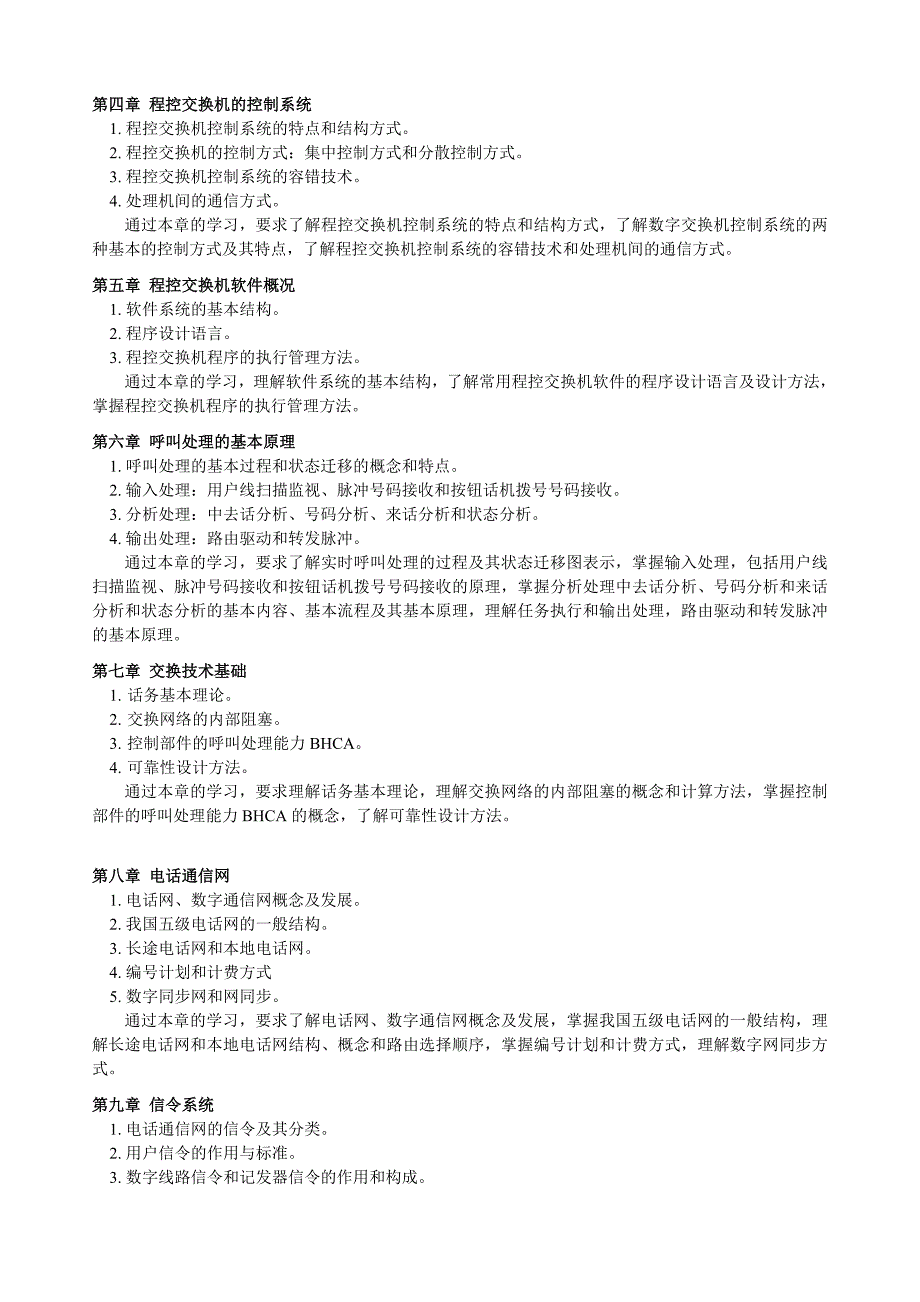 第四章 程控交换机的控制系统
1. 程控交换机控制系统的特点和结构方式。
2. 程控交换机的控制方式：集中控制方式和分散控制方式。
3. 程控交换机控制系统的容错技术。
4. 处理机间的通信方式。
通过本章的学习，要求了解程控交换机控制系统的特点和结构方式，了解数字交换机控制系统的两种基本的控制方式及其特点，了解程控交换机控制系统的容错技术和处理机间的通信方式。

第五章 程控交换机软件概况
1. 软件系统的基本结构。
2. 程序设计语言。
3. 程控交换机程序的执行管理方法。
通过本章的学习，理解软件系统的基本结构，了解常用程控交换机软件的程序设计语言及设计方法，掌握程控交换机程序的执行管理方法。

第六章 呼叫处理的基本原理
1. 呼叫处理的基本过程和状态迁移的概念和特点。
2. 输入处理：用户线扫描监视、脉冲号码接收和按钮话机拨号号码接收。
3. 分析处理：中去话分析、号码分析、来话分析和状态分析。
4. 输出处理：路由驱动和转发脉冲。
通过本章的学习，要求了解实时呼叫处理的过程及其状态迁移图表示，掌握输入处理，包括用户线扫描监视、脉冲号码接收和按钮话机拨号号码接收的原理，掌握分析处理中去话分析、号码分析和来话分析和状态分析的基本内容、基本流程及其基本原理，理解任务执行和输出处理，路由驱动和转发脉冲的基本原理。

第七章 交换技术基础
1. 话务基本理论。
2. 交换网络的内部阻塞。
3. 控制部件的呼叫处理能力 BHCA。
4. 可靠性设计方法。
通过本章的学习，要求理解话务基本理论，理解交换网络的内部阻塞的概念和计算方法，掌握控制部件的呼叫处理能力 BHCA 的概念，了解可靠性设计方法。

第八章 电话通信网
1. 电话网、数字通信网概念及发展。
2. 我国五级电话网的一般结构。
3. 长途电话网和本地电话网。
4. 编号计划和计费方式
5. 数字同步网和网同步。
通过本章的学习，要求了解电话网、数字通信网概念及发展，掌握我国五级电话网的一般结构，理解长途电话网和本地电话网结构、概念和路由选择顺序，掌握编号计划和计费方式，理解数字网同步方式。

第九章 信令系统
1. 电话通信网的信令及其分类。
2. 用户信令的作用与标准。
3. 数字线路信令和记发器信令的作用和构成。